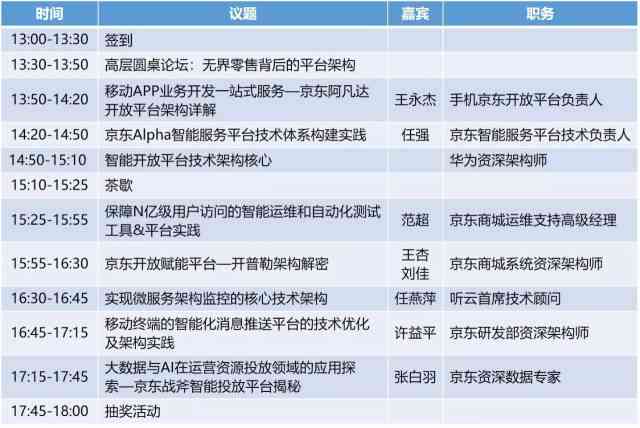 | 时间 | 议题 | 嘉宾 | 职务 |
|---|---|---|---|
| 13:00-13:30 | 签到 | | |
| 13:30-13:50 | 高层圆桌论坛：无界零售背后的平台架构 | | |
| 13:50-14:20 | 移动APP业务开发一站式服务—京东阿凡达开放平台架构详解 | 王永杰 | 手机京东开放平台负责人 |
| 14:20-14:50 | 京东Alpha智能服务平台技术体系构建实践 | 任强 | 京东智能服务平台技术负责人 |
| 14:50-15:10 | 智能开放平台技术架构核心 | | 华为资深架构师 |
| 15:10-15:25 | 茶歇 | | |
| 15:25-15:55 | 保障N亿级用户访问的智能运维和自动化测试工具&平台实践 | 范超 | 京东商城运维支持高级经理 |
| 15:55-16:30 | 京东开放赋能平台—开普勒架构解密 | 王杏 刘佳 | 京东商城系统资深架构师 |
| 16:30-16:45 | 实现微服务架构监控的核心技术架构 | 任燕萍 | 听云首席技术顾问 |
| 16:45-17:15 | 移动终端的智能化消息推送平台的技术优化及架构实践 | 许益平 | 京东研发部资深架构师 |
| 17:15-17:45 | 大数据与AI在运营资源投放领域的应用探索—京东战斧智能投放平台揭秘 | 张白羽 | 京东资深数据专家 |
| 17:45-18:00 | 抽奖活动 | | |